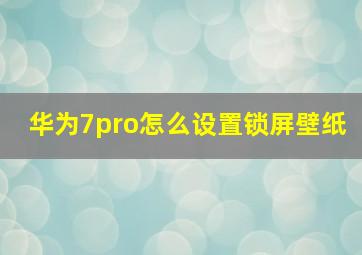 华为7pro怎么设置锁屏壁纸